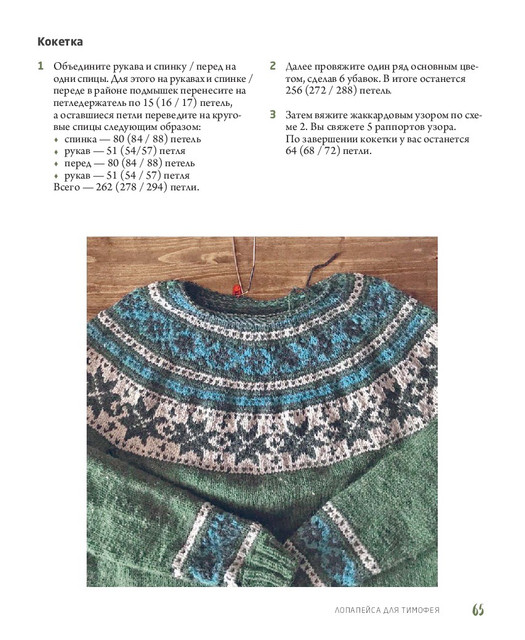 Кокетка

1 Объедините рукава и спинку / перед на одни спицы. Для этого на рукавах и спинке / переде в районе подмышек перенесите на петледержатель по 15 (16 / 17) петель, а оставшиеся петли переведите на круговые спицы следующим образом:
• спинка — 80 (84 / 88) петель
• рукав — 51 (54/57) петля
• перед — 80 (84 / 88) петель
• рукав — 51 (54 / 57) петля
Всего — 262 (278 / 294) петли.

2 Далее провяжите один ряд основным цветом, сделав 6 убавок. В итоге останется 256 (272 / 288) петель.

3 Затем вяжите жаккардовым узором по схеме 2. Вы свяжете 5 раппортов узора. По завершении кокетки у вас останется 64 (68 / 72) петли.

ЛОПАПЕЙСА ДЛЯ ТИМОФЕЯ 65